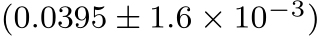 $(0.0395 \pm 1.6 \times 10^{-3})$